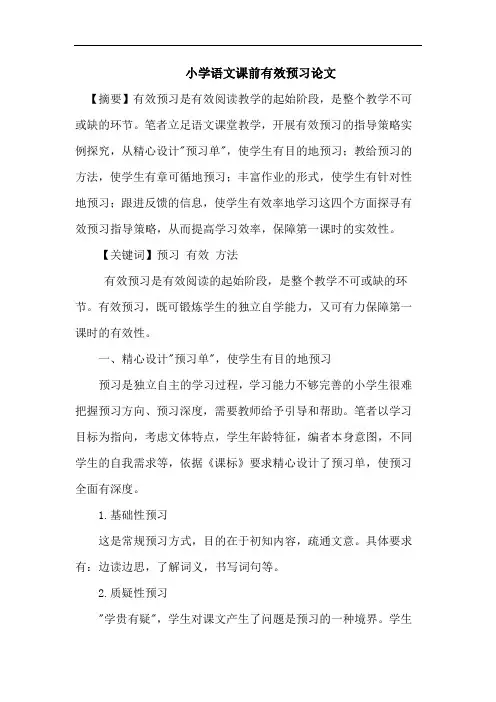 小学语文课前有效预习论文

【摘要】有效预习是有效阅读教学的起始阶段，是整个教学不可或缺的环节。笔者立足语文课堂教学，开展有效预习的指导策略实例探究，从精心设计"预习单"，使学生有目的地预习；教给预习的方法，使学生有章可循地预习；丰富作业的形式，使学生有针对性地预习；跟进反馈的信息，使学生有效率地学习这四个方面探寻有效预习指导策略，从而提高学习效率，保障第一课时的实效性。

【关键词】预习 有效 方法

有效预习是有效阅读的起始阶段，是整个教学不可或缺的环节。有效预习，既可锻炼学生的独立自学能力，又可有力保障第一课时的有效性。

一、精心设计"预习单"，使学生有目的地预习

预习是独立自主的学习过程，学习能力不够完善的小学生很难把握预习方向、预习深度，需要教师给予引导和帮助。笔者以学习目标为指向，考虑文体特点，学生年龄特征，编者本身意图，不同学生的自我需求等，依据《课标》要求精心设计了预习单，使预习全面有深度。

1.基础性预习

这是常规预习方式，目的在于初知内容，疏通文意。具体要求有：边读边思，了解词义，书写词句等。

2.质疑性预习

"学贵有疑"，学生对课文产生了问题是预习的一种境界。学生